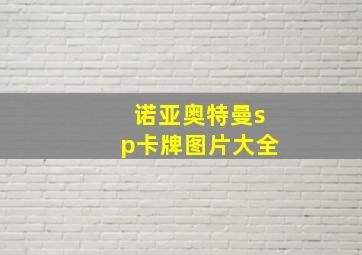 诺亚奥特曼sp卡牌图片大全